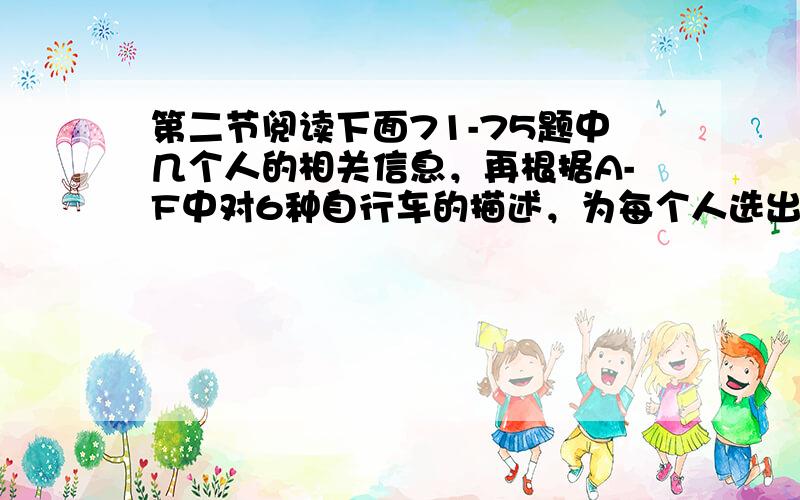 第二节阅读下面71-75题中几个人的相关信息，再根据A-F中对6种自行车的描述，为每个人选出